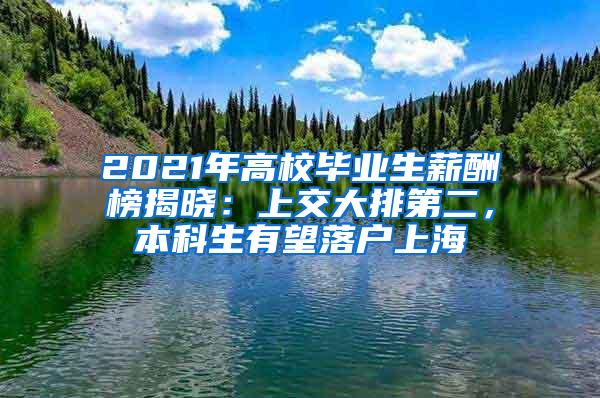 2021年高校毕业生薪酬榜揭晓：上交大排第二，本科生有望落户上海